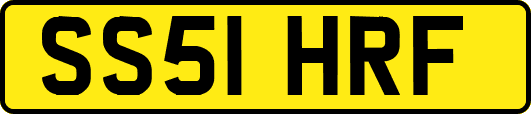 SS51 HRF